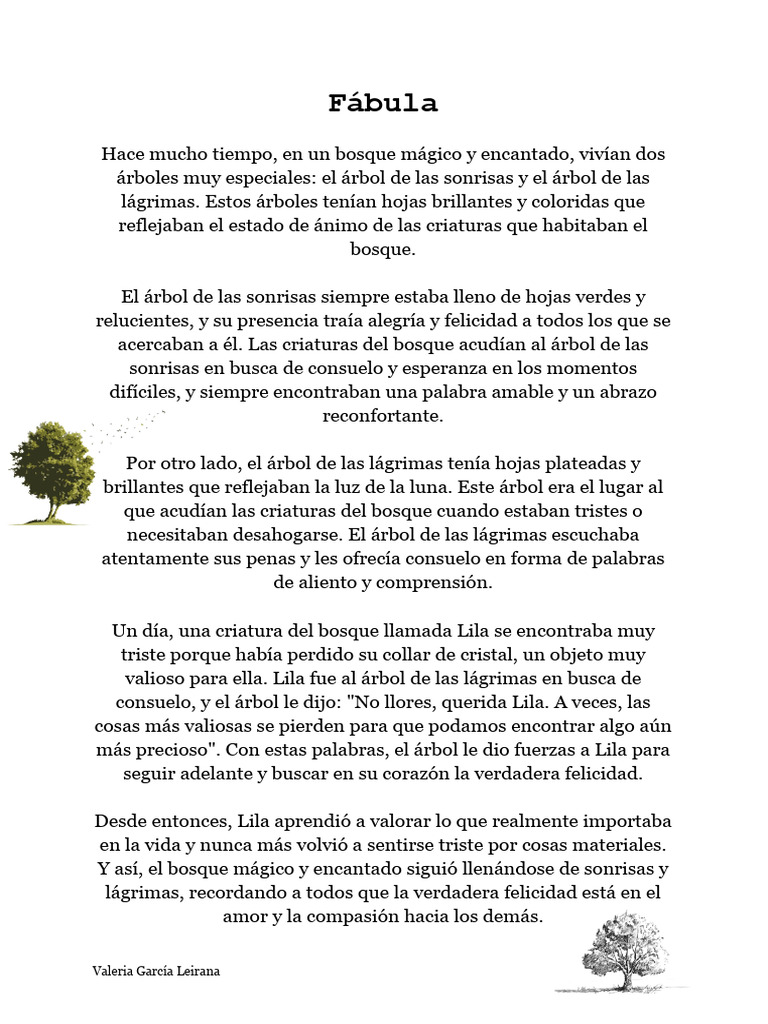 Fábula

Hace mucho tiempo, en un bosque mágico y encantado, vivían dos árboles muy especiales: el árbol de las sonrisas y el árbol de las lágrimas. Estos árboles tenían hojas brillantes y coloridas que reflejaban el estado de ánimo de las criaturas que habitaban el bosque.

El árbol de las sonrisas siempre estaba lleno de hojas verdes y relucientes, y su presencia traía alegría y felicidad a todos los que se acercaban a él. Las criaturas del bosque acudían al árbol de las sonrisas en busca de consuelo y esperanza en los momentos difíciles, y siempre encontraban una palabra amable y un abrazo reconfortante.

Por otro lado, el árbol de las lágrimas tenía hojas plateadas y brillantes que reflejaban la luz de la luna. Este árbol era el lugar al que acudían las criaturas del bosque cuando estaban tristes o necesitaban desahogarse. El árbol de las lágrimas escuchaba atentamente sus penas y les ofrecía consuelo en forma de palabras de aliento y comprensión.

Un día, una criatura del bosque llamada Lila se encontraba muy triste porque había perdido su collar de cristal, un objeto muy valioso para ella. Lila fue al árbol de las lágrimas en busca de consuelo, y el árbol le dijo: "No llores, querida Lila. A veces, las cosas más valiosas se pierden para que podamos encontrar algo aún más precioso". Con estas palabras, el árbol le dio fuerzas a Lila para seguir adelante y buscar en su corazón la verdadera felicidad.

Desde entonces, Lila aprendió a valorar lo que realmente importaba en la vida y nunca más volvió a sentirse triste por cosas materiales. Y así, el bosque mágico y encantado siguió llenándose de sonrisas y lágrimas, recordando a todos que la verdadera felicidad está en el amor y la compasión hacia los demás.

Valeria García Leirana